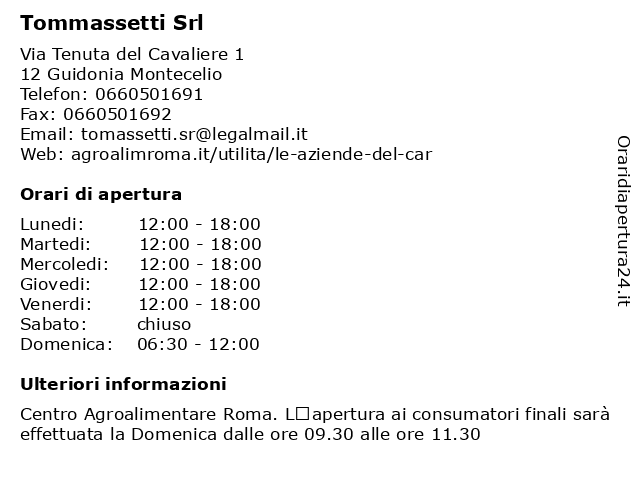 Tommassetti Srl

Via Tenuta del Cavaliere 1
12 Guidonia Montecelio
Telefon: 0660501691
Fax: 0660501692
Email: tomassetti.sr@legalmail.it
Web: agroalimroma.it/utilita/le-aziende-del-car

Orari di apertura

| | |
|---|---|
| Lunedi: | 12:00 - 18:00 |
| Martedi: | 12:00 - 18:00 |
| Mercoledi: | 12:00 - 18:00 |
| Giovedi: | 12:00 - 18:00 |
| Venerdi: | 12:00 - 18:00 |
| Sabato: | chiuso |
| Domenica: | 06:30 - 12:00 |

Ulteriori informazioni

Centro Agroalimentare Roma. L□apertura ai consumatori finali sarà effettuata la Domenica dalle ore 09.30 alle ore 11.30

Oraridiapertura24.it